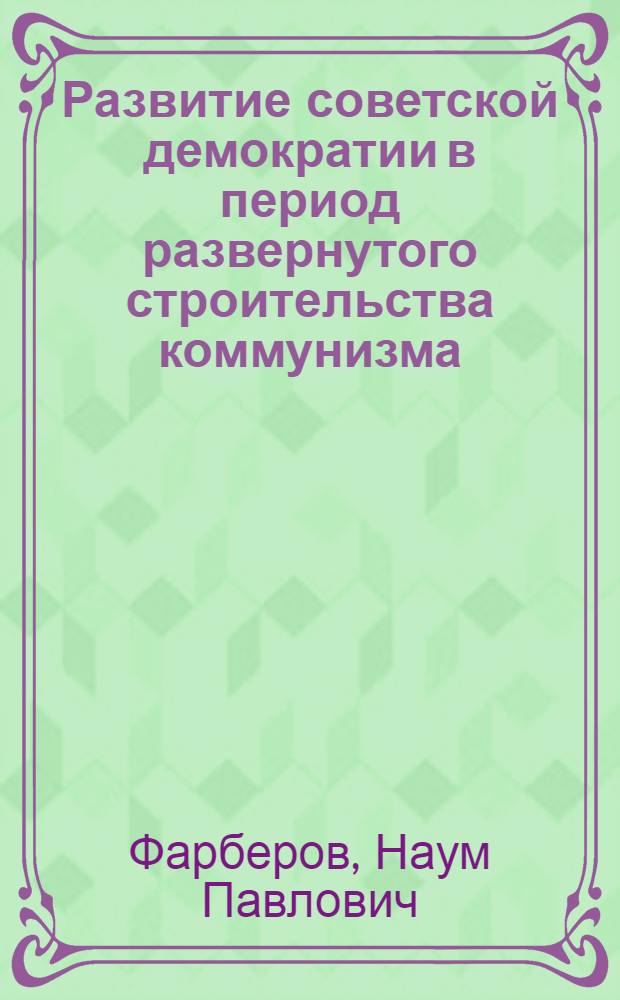 Развитие советской демократии в период развернутого строительства коммунизма

Фарберов, Наум Павлович